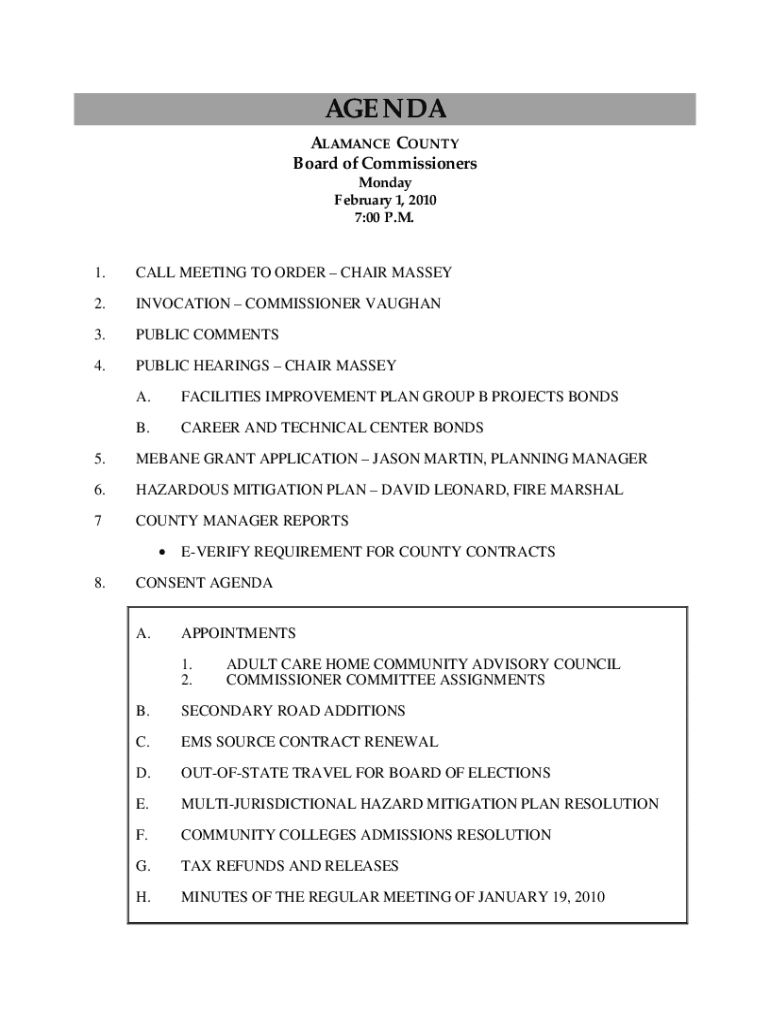 AGENDA

ALAMANCE COUNTY
Board of Commissioners
Monday
February 1, 2010
7:00 P.M.

1. CALL MEETING TO ORDER – CHAIR MASSEY

2. INVOCATION – COMMISSIONER VAUGHAN

3. PUBLIC COMMENTS

4. PUBLIC HEARINGS – CHAIR MASSEY

A. FACILITIES IMPROVEMENT PLAN GROUP B PROJECTS BONDS

B. CAREER AND TECHNICAL CENTER BONDS

5. MEBANE GRANT APPLICATION – JASON MARTIN, PLANNING MANAGER

6. HAZARDOUS MITIGATION PLAN – DAVID LEONARD, FIRE MARSHAL

7 COUNTY MANAGER REPORTS

• E-VERIFY REQUIREMENT FOR COUNTY CONTRACTS

8. CONSENT AGENDA

A. APPOINTMENTS

1. ADULT CARE HOME COMMUNITY ADVISORY COUNCIL
2. COMMISSIONER COMMITTEE ASSIGNMENTS

B. SECONDARY ROAD ADDITIONS

C. EMS SOURCE CONTRACT RENEWAL

D. OUT-OF-STATE TRAVEL FOR BOARD OF ELECTIONS

E. MULTI-JURISDICTIONAL HAZARD MITIGATION PLAN RESOLUTION

F. COMMUNITY COLLEGES ADMISSIONS RESOLUTION

G. TAX REFUNDS AND RELEASES

H. MINUTES OF THE REGULAR MEETING OF JANUARY 19, 2010